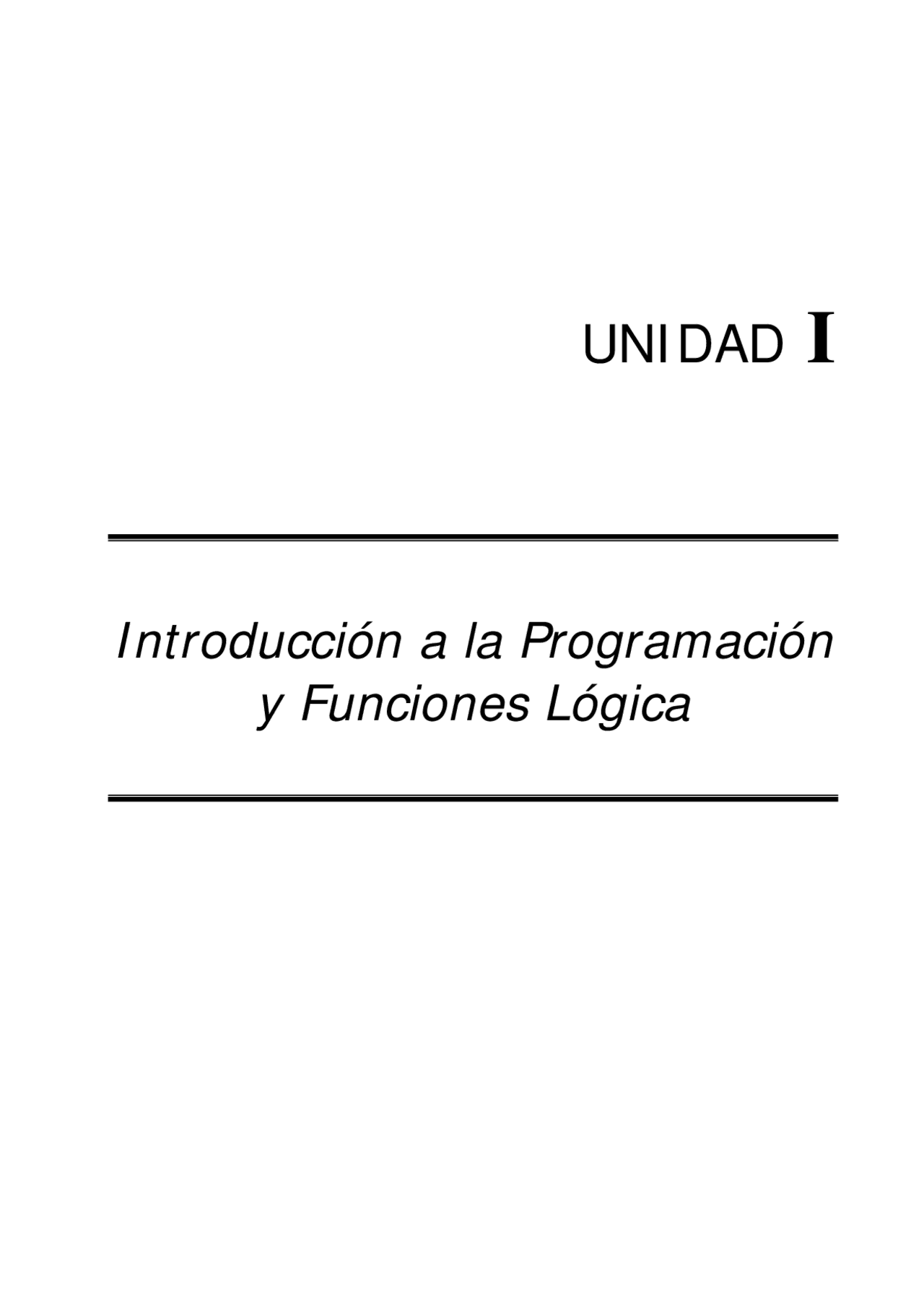 UNIDAD I

Introducción a la Programación y Funciones Lógica